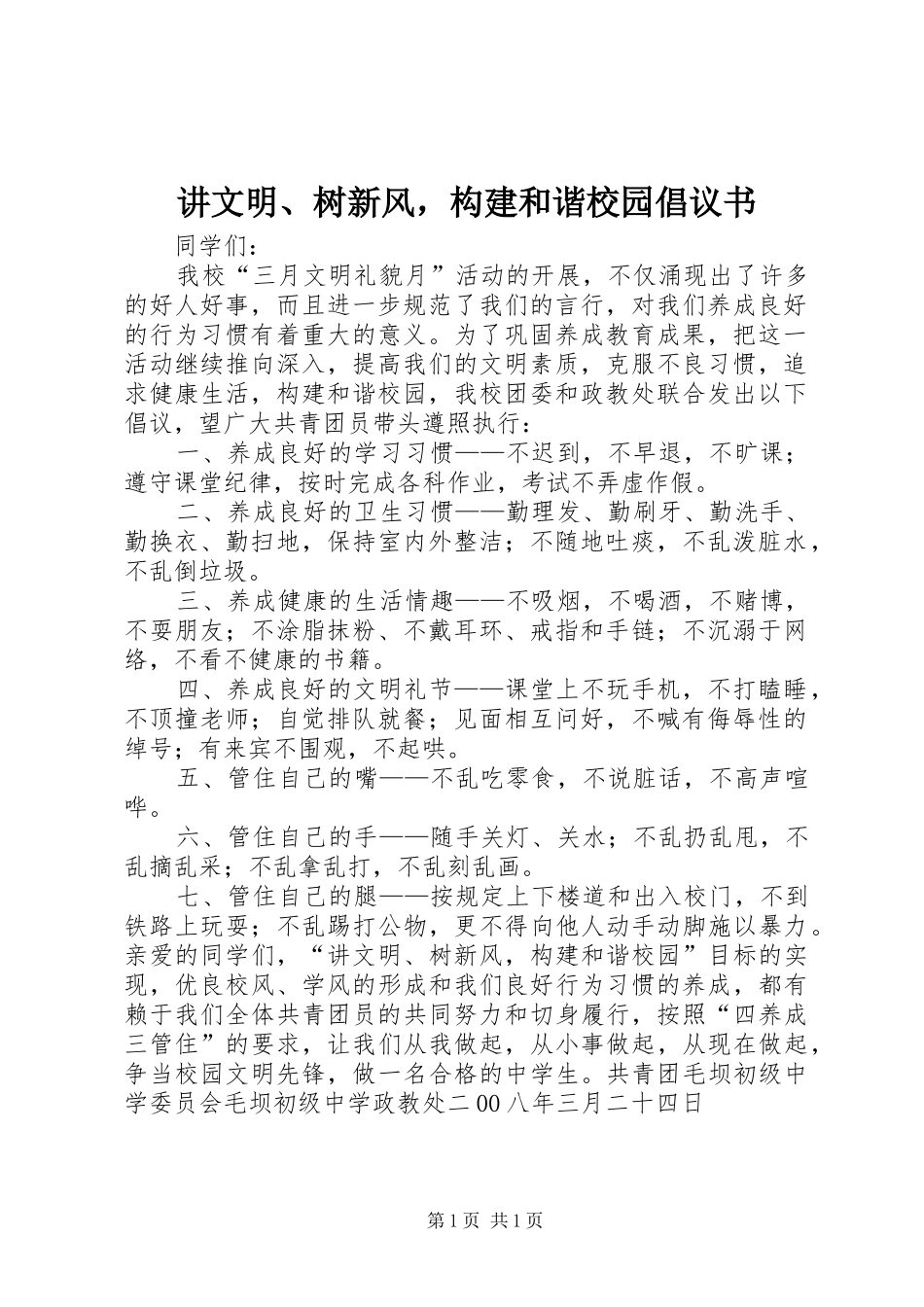 讲文明、树新风，构建和谐校园倡议书

同学们：

我校“三月文明礼貌月”活动的开展，不仅涌现出了许多的好人好事，而且进一步规范了我们的言行，对我们养成良好的行为习惯有着重大的意义。为了巩固养成教育成果，把这一活动继续推向深入，提高我们的文明素质，克服不良习惯，追求健康生活，构建和谐校园，我校团委和政教处联合发出以下倡议，望广大共青团员带头遵照执行：

一、养成良好的学习习惯——不迟到，不早退，不旷课；遵守课堂纪律，按时完成各科作业，考试不弄虚作假。

二、养成良好的卫生习惯——勤理发、勤刷牙、勤洗手、勤换衣、勤扫地，保持室内外整洁；不随地吐痰，不乱泼脏水，不乱倒垃圾。

三、养成健康的生活情趣——不吸烟，不喝酒，不赌博，不耍朋友；不涂脂抹粉、不戴耳环、戒指和手链；不沉溺于网络，不看不健康的书籍。

四、养成良好的文明礼节——课堂上不玩手机，不打瞌睡，不顶撞老师；自觉排队就餐；见面相互问好，不喊有侮辱性的绰号；有来宾不围观，不起哄。

五、管住自己的嘴——不乱吃零食，不说脏话，不高声喧哗。

六、管住自己的手——随手关灯、关水；不乱扔乱甩，不乱摘乱采；不乱拿乱打，不乱刻乱画。

七、管住自己的腿——按规定上下楼道和出入校门，不到铁路上玩耍；不乱踢打公物，更不得向他人动手动脚施以暴力。亲爱的同学们，“讲文明、树新风，构建和谐校园”目标的实现，优良校风、学风的形成和我们良好行为习惯的养成，都有赖于我们全体共青团员的共同努力和切身履行，按照“四养成三管住”的要求，让我们从我做起，从小事做起，从现在做起，争当校园文明先锋，做一名合格的中学生。共青团毛坝初级中学委员会毛坝初级中学政教处二00八年三月二十四日

第1页 共1页